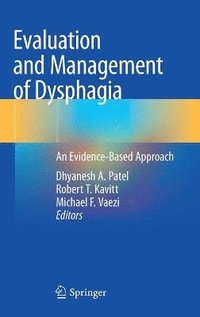 Evaluation and Management of Dysphagia

An Evidence-Based Approach

Dhyanesh A. Patel
Robert T. Kavitt
Michael F. Vaezi
Editors

Springer